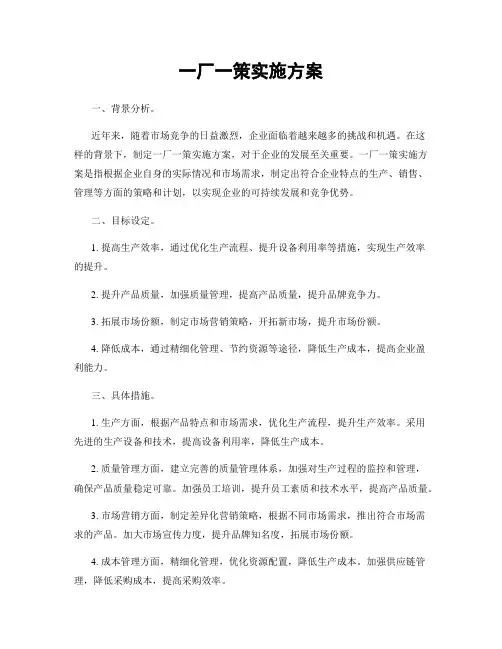 一厂一策实施方案

一、背景分析。

近年来，随着市场竞争的日益激烈，企业面临着越来越多的挑战和机遇。在这样的背景下，制定一厂一策实施方案，对于企业的发展至关重要。一厂一策实施方案是指根据企业自身的实际情况和市场需求，制定出符合企业特点的生产、销售、管理等方面的策略和计划，以实现企业的可持续发展和竞争优势。

二、目标设定。

1. 提高生产效率，通过优化生产流程、提升设备利用率等措施，实现生产效率的提升。

2. 提升产品质量，加强质量管理，提高产品质量，提升品牌竞争力。

3. 拓展市场份额，制定市场营销策略，开拓新市场，提升市场份额。

4. 降低成本，通过精细化管理、节约资源等途径，降低生产成本，提高企业盈利能力。

三、具体措施。

1. 生产方面，根据产品特点和市场需求，优化生产流程，提升生产效率。采用先进的生产设备和技术，提高设备利用率，降低生产成本。

2. 质量管理方面，建立完善的质量管理体系，加强对生产过程的监控和管理，确保产品质量稳定可靠。加强员工培训，提升员工素质和技术水平，提高产品质量。

3. 市场营销方面，制定差异化营销策略，根据不同市场需求，推出符合市场需求的产品。加大市场宣传力度，提升品牌知名度，拓展市场份额。

4. 成本管理方面，精细化管理，优化资源配置，降低生产成本。加强供应链管理，降低采购成本，提高采购效率。